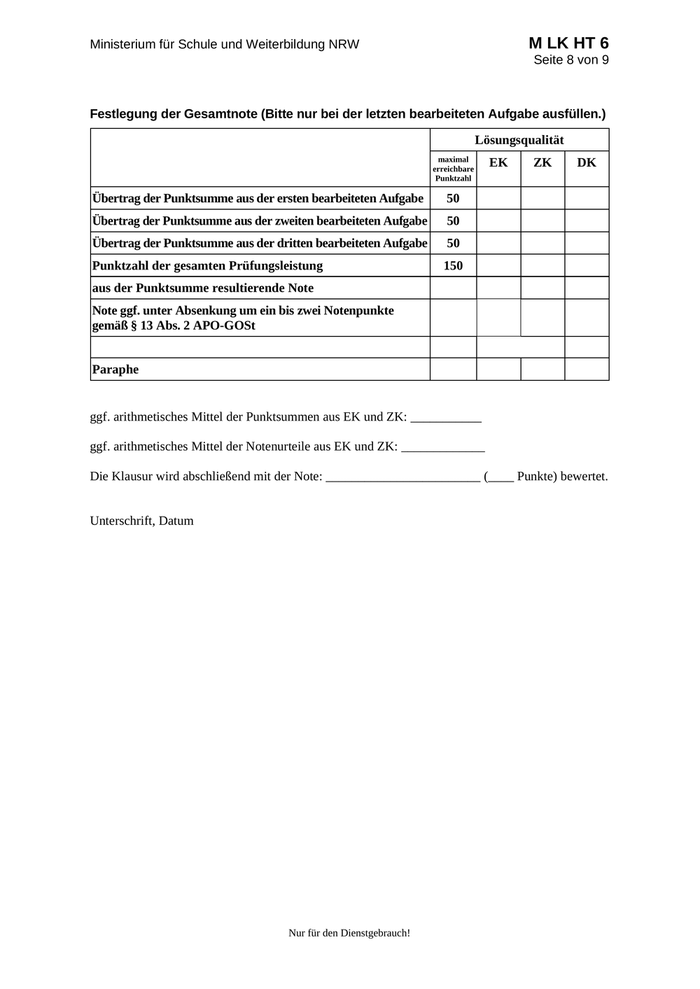 Ministerium für Schule und Weiterbildung NRW

M LK HT 6
Seite 8 von 9

Festlegung der Gesamtnote (Bitte nur bei der letzten bearbeiteten Aufgabe ausfüllen.)

| | Lösungsqualität | | | |
|---|---|---|---|---|
| | maximal erreichbare Punktzahl | EK | ZK | DK |
| Übertrag der Punktsumme aus der ersten bearbeiteten Aufgabe | 50 | | | |
| Übertrag der Punktsumme aus der zweiten bearbeiteten Aufgabe | 50 | | | |
| Übertrag der Punktsumme aus der dritten bearbeiteten Aufgabe | 50 | | | |
| Punktzahl der gesamten Prüfungsleistung | 150 | | | |
| aus der Punktsumme resultierende Note | | | | |
| Note ggf. unter Absenkung um ein bis zwei Notenpunkte gemäß § 13 Abs. 2 APO-GOSt | | | | |
| | | | | |
| Paraphe | | | | |

ggf. arithmetisches Mittel der Punktsummen aus EK und ZK: ___________

ggf. arithmetisches Mittel der Notenurteile aus EK und ZK: _____________

Die Klausur wird abschließend mit der Note: ________________________ (____ Punkte) bewertet.

Unterschrift, Datum

Nur für den Dienstgebrauch!